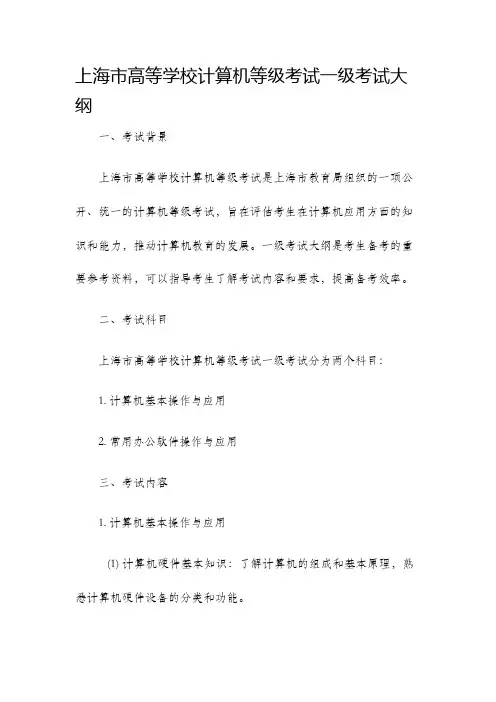 上海市高等学校计算机等级考试一级考试大纲

一、考试背景

上海市高等学校计算机等级考试是上海市教育局组织的一项公开、统一的计算机等级考试，旨在评估考生在计算机应用方面的知识和能力，推动计算机教育的发展。一级考试大纲是考生备考的重要参考资料，可以指导考生了解考试内容和要求，提高备考效率。

二、考试科目

上海市高等学校计算机等级考试一级考试分为两个科目：

1. 计算机基本操作与应用

2. 常用办公软件操作与应用

三、考试内容

1. 计算机基本操作与应用

(1) 计算机硬件基本知识：了解计算机的组成和基本原理，熟悉计算机硬件设备的分类和功能。